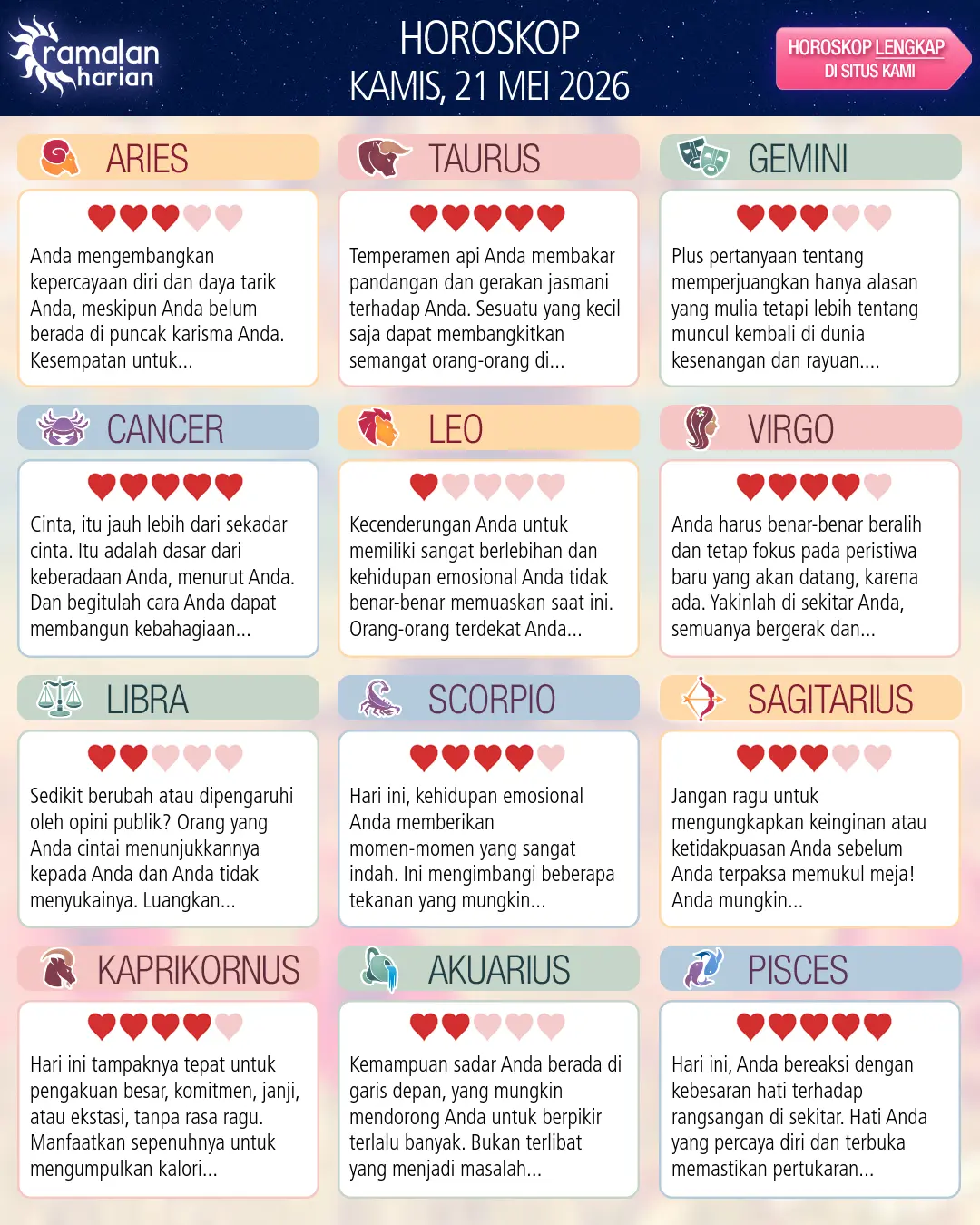 ramalan harian

HOROSKOP
KAMIS, 21 MEI 2026

HOROSKOP LENGKAP
DI SITUS KAMI

ARIES

Anda mengembangkan kepercayaan diri dan daya tarik Anda, meskipun Anda belum berada di puncak karisma Anda. Kesempatan untuk...

TAURUS

Temperamen api Anda membakar pandangan dan gerakan jasmani terhadap Anda. Sesuatu yang kecil saja dapat membangkitkan semangat orang-orang di...

GEMINI

Plus pertanyaan tentang memperjuangkan hanya alasan yang mulia tetapi lebih tentang muncul kembali di dunia kesenangan dan rayuan....

CANCER

Cinta, itu jauh lebih dari sekadar cinta. Itu adalah dasar dari keberadaan Anda, menurut Anda. Dan begitulah cara Anda dapat membangun kebahagiaan...

LEO

Kecenderungan Anda untuk memiliki sangat berlebihan dan kehidupan emosional Anda tidak benar-benar memuaskan saat ini. Orang-orang terdekat Anda...

VIRGO

Anda harus benar-benar beralih dan tetap fokus pada peristiwa baru yang akan datang, karena ada. Yakinlah di sekitar Anda, semuanya bergerak dan...

LIBRA

Sedikit berubah atau dipengaruhi oleh opini publik? Orang yang Anda cintai menunjukkannya kepada Anda dan Anda tidak menyukainya. Luangkan...

SCORPIO

Hari ini, kehidupan emosional Anda memberikan momen-momen yang sangat indah. Ini mengimbangi beberapa tekanan yang mungkin...

SAGITARIUS

Jangan ragu untuk mengungkapkan keinginan atau ketidakpuasan Anda sebelum Anda terpaksa memukul meja! Anda mungkin...

KAPRIKORNUS

Hari ini tampaknya tepat untuk pengakuan besar, komitmen, janji, atau ekstasi, tanpa rasa ragu. Manfaatkan sepenuhnya untuk mengumpulkan kalori...

AKUARIUS

Kemampuan sadar Anda berada di garis depan, yang mungkin mendorong Anda untuk berpikir terlalu banyak. Bukan terlibat yang menjadi masalah...

PISCES

Hari ini, Anda bereaksi dengan kebesaran hati terhadap rangsangan di sekitar. Hati Anda yang percaya diri dan terbuka memastikan pertukaran...